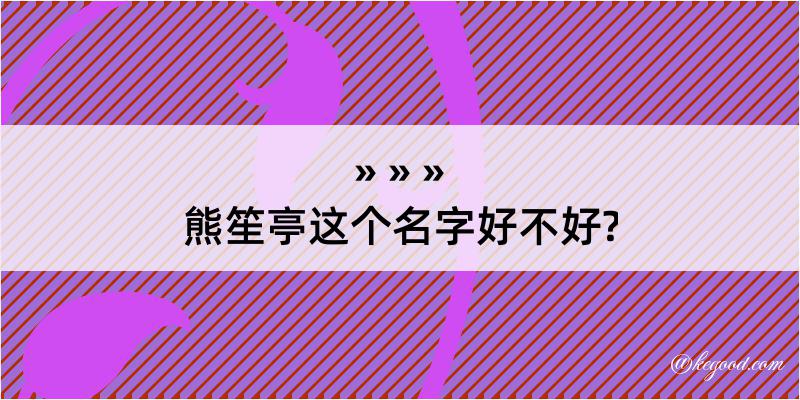 » » »
熊笙亭这个名字好不好?

@kegood.com